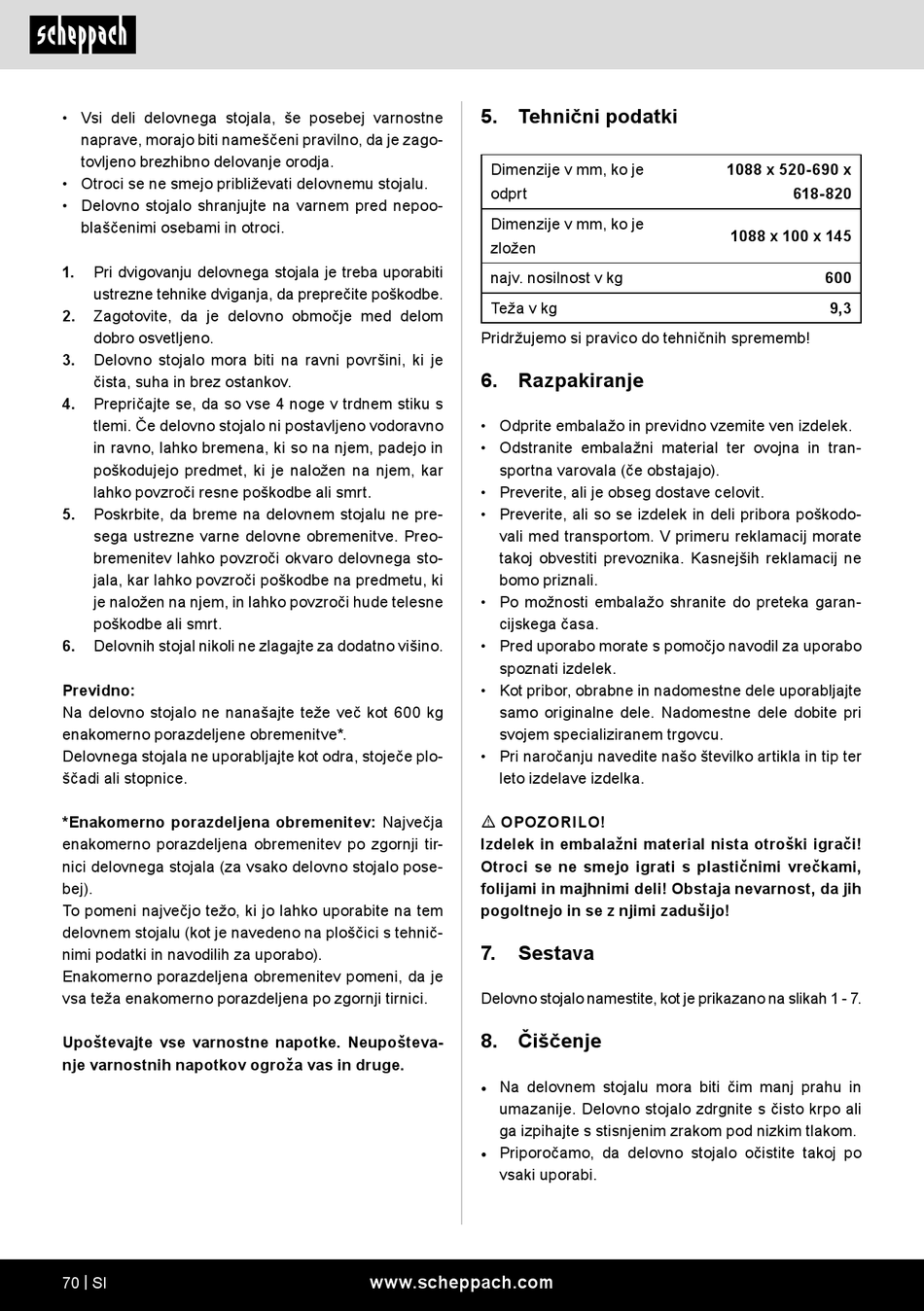 scheppach

• Vsi deli delovnega stojala, še posebej varnostne naprave, morajo biti nameščeni pravilno, da je zagotovljeno brezhibno delovanje orodja.
• Otroci se ne smejo približevati delovnemu stojalu.
• Delovno stojalo shranjujte na varnem pred nepooblaščenimi osebami in otroci.

1. Pri dvigovanju delovnega stojala je treba uporabiti ustrezne tehnike dviganja, da preprečite poškodbe.
2. Zagotovite, da je delovno območje med delom dobro osvetljeno.
3. Delovno stojalo mora biti na ravni površini, ki je čista, suha in brez ostankov.
4. Prepričajte se, da so vse 4 noge v trdnem stiku s tlemi. Če delovno stojalo ni postavljeno vodoravno in ravno, lahko bremena, ki so na njem, padejo in poškodujejo predmet, ki je naložen na njem, kar lahko povzroči resne poškodbe ali smrt.
5. Poskrbite, da breme na delovnem stojalu ne presega ustrezne varne delovne obremenitve. Preobremenitev lahko povzroči okvaro delovnega stojala, kar lahko povzroči poškodbe na predmetu, ki je naložen na njem, in lahko povzroči hude telesne poškodbe ali smrt.
6. Delovnih stojal nikoli ne zlagajte za dodatno višino.

Previdno:
Na delovno stojalo ne nanašajte teže več kot 600 kg enakomerno porazdeljene obremenitve*.
Delovnega stojala ne uporabljajte kot odra, stoječe ploščadi ali stopnice.

*Enakomerno porazdeljena obremenitev: Največja enakomerno porazdeljena obremenitev po zgornji tirnici delovnega stojala (za vsako delovno stojalo posebej).
To pomeni največjo težo, ki jo lahko uporabite na tem delovnem stojalu (kot je navedeno na ploščici s tehničnimi podatki in navodilih za uporabo).
Enakomerno porazdeljena obremenitev pomeni, da je vsa teža enakomerno porazdeljena po zgornji tirnici.

Upoštevajte vse varnostne napotke. Neupoštevanje varnostnih napotkov ogroža vas in druge.

5. Tehnični podatki

| Dimenzije v mm, ko je odprt | 1088 x 520-690 x 618-820 |
|---|---|
| Dimenzije v mm, ko je zložen | 1088 x 100 x 145 |
| najv. nosilnost v kg | 600 |
| Teža v kg | 9,3 |

Pridržujemo si pravico do tehničnih sprememb!

6. Razpakiranje

• Odprite embalažo in previdno vzemite ven izdelek.
• Odstranite embalažni material ter ovojna in transportna varovala (če obstajajo).
• Preverite, ali je obseg dostave celovit.
• Preverite, ali so se izdelek in deli pribora poškodovali med transportom. V primeru reklamacij morate takoj obvestiti prevoznika. Kasnejših reklamacij ne bomo priznali.
• Po možnosti embalažo shranite do preteka garancijskega časa.
• Pred uporabo morate s pomočjo navodil za uporabo spoznati izdelek.
• Kot pribor, obrabne in nadomestne dele uporabljajte samo originalne dele. Nadomestne dele dobite pri svojem specializiranem trgovcu.
• Pri naročanju navedite našo številko artikla in tip ter leto izdelave izdelka.

⚠ OPOZORILO!
Izdelek in embalažni material nista otroški igrači! Otroci se ne smejo igrati s plastičnimi vrečkami, folijami in majhnimi deli! Obstaja nevarnost, da jih pogoltnejo in se z njimi zadušijo!

7. Sestava

Delovno stojalo namestite, kot je prikazano na slikah 1 - 7.

8. Čiščenje

• Na delovnem stojalu mora biti čim manj prahu in umazanije. Delovno stojalo zdrgnite s čisto krpo ali ga izpihajte s stisnjenim zrakom pod nizkim tlakom.
• Priporočamo, da delovno stojalo očistite takoj po vsaki uporabi.

70 | SI www.scheppach.com